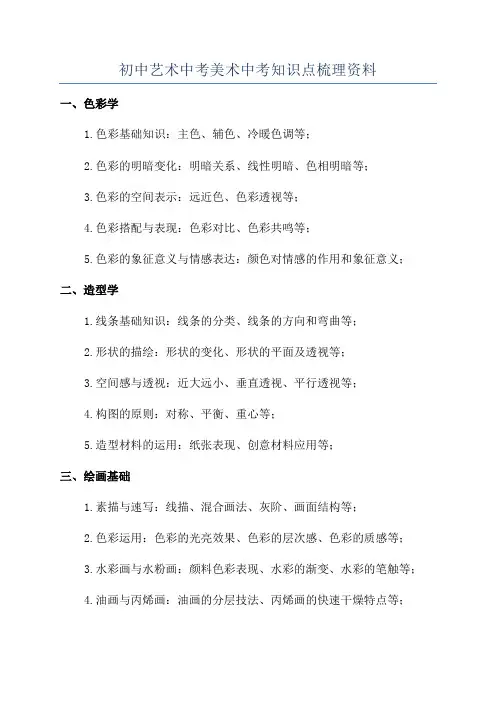 初中艺术中考美术中考知识点梳理资料

一、色彩学

1.色彩基础知识：主色、辅色、冷暖色调等；

2.色彩的明暗变化：明暗关系、线性明暗、色相明暗等；

3.色彩的空间表示：远近色、色彩透视等；

4.色彩搭配与表现：色彩对比、色彩共鸣等；

5.色彩的象征意义与情感表达：颜色对情感的作用和象征意义；

二、造型学

1.线条基础知识：线条的分类、线条的方向和弯曲等；

2.形状的描绘：形状的变化、形状的平面及透视等；

3.空间感与透视：近大远小、垂直透视、平行透视等；

4.构图的原则：对称、平衡、重心等；

5.造型材料的运用：纸张表现、创意材料应用等；

三、绘画基础

1.素描与速写：线描、混合画法、灰阶、画面结构等；

2.色彩运用：色彩的光亮效果、色彩的层次感、色彩的质感等；

3.水彩画与水粉画：颜料色彩表现、水彩的渐变、水彩的笔触等；

4.油画与丙烯画：油画的分层技法、丙烯画的快速干燥特点等；